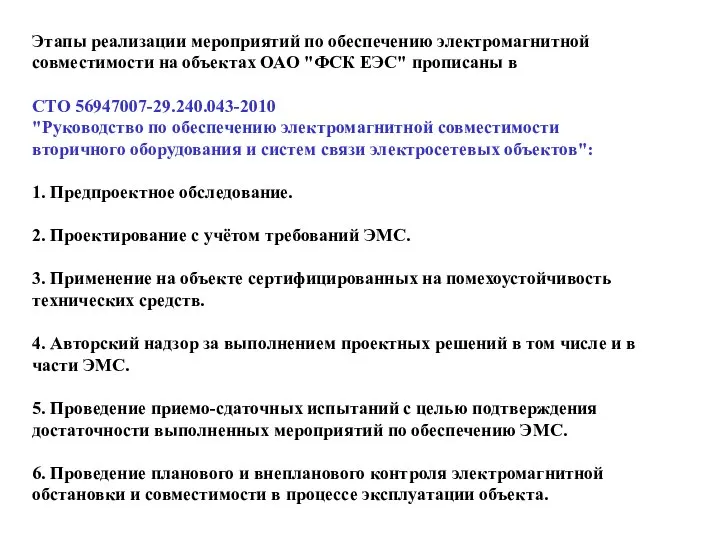 Этапы реализации мероприятий по обеспечению электромагнитной совместимости на объектах ОАО "ФСК ЕЭС" прописаны в

СТО 56947007-29.240.043-2010
"Руководство по обеспечению электромагнитной совместимости вторичного оборудования и систем связи электросетевых объектов":

1. Предпроектное обследование.

2. Проектирование с учётом требований ЭМС.

3. Применение на объекте сертифицированных на помехоустойчивость технических средств.

4. Авторский надзор за выполнением проектных решений в том числе и в части ЭМС.

5. Проведение приемо-сдаточных испытаний с целью подтверждения достаточности выполненных мероприятий по обеспечению ЭМС.

6. Проведение планового и внепланового контроля электромагнитной обстановки и совместимости в процессе эксплуатации объекта.